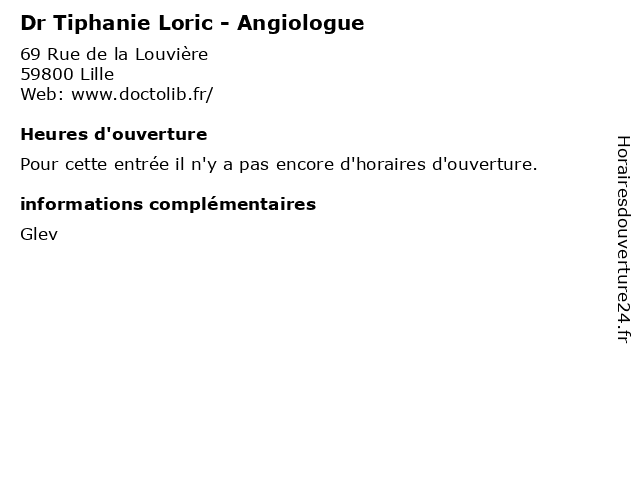 Dr Tiphanie Loric - Angiologue

69 Rue de la Louvière
59800 Lille
Web: www.doctolib.fr/

Heures d'ouverture

Pour cette entrée il n'y a pas encore d'horaires d'ouverture.

informations complémentaires

Glev

Horairesdouverture24.fr